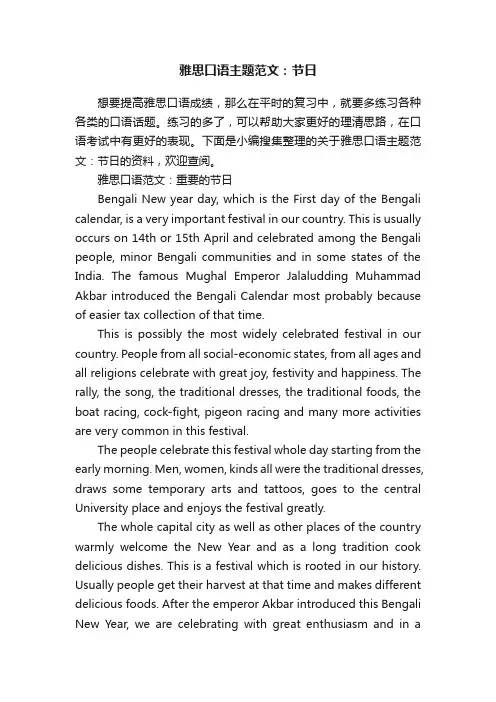 雅思口语主题范文：节日

想要提高雅思口语成绩，那么在平时的复习中，就要多练习各种各类的口语话题。练习的多了，可以帮助大家更好的理清思路，在口语考试中有更好的表现。下面是小编搜集整理的关于雅思口语主题范文：节日的资料，欢迎查阅。

雅思口语范文：重要的节日

Bengali New year day, which is the First day of the Bengali calendar, is a very important festival in our country. This is usually occurs on 14th or 15th April and celebrated among the Bengali people, minor Bengali communities and in some states of the India. The famous Mughal Emperor Jalaludding Muhammad Akbar introduced the Bengali Calendar most probably because of easier tax collection of that time.

This is possibly the most widely celebrated festival in our country. People from all social-economic states, from all ages and all religions celebrate with great joy, festivity and happiness. The rally, the song, the traditional dresses, the traditional foods, the boat racing, cock-fight, pigeon racing and many more activities are very common in this festival.

The people celebrate this festival whole day starting from the early morning. Men, women, kinds all were the traditional dresses, draws some temporary arts and tattoos, goes to the central University place and enjoys the festival greatly.

The whole capital city as well as other places of the country warmly welcome the New Year and as a long tradition cook delicious dishes. This is a festival which is rooted in our history. Usually people get their harvest at that time and makes different delicious foods. After the emperor Akbar introduced this Bengali New Year, we are celebrating with great enthusiasm and in a